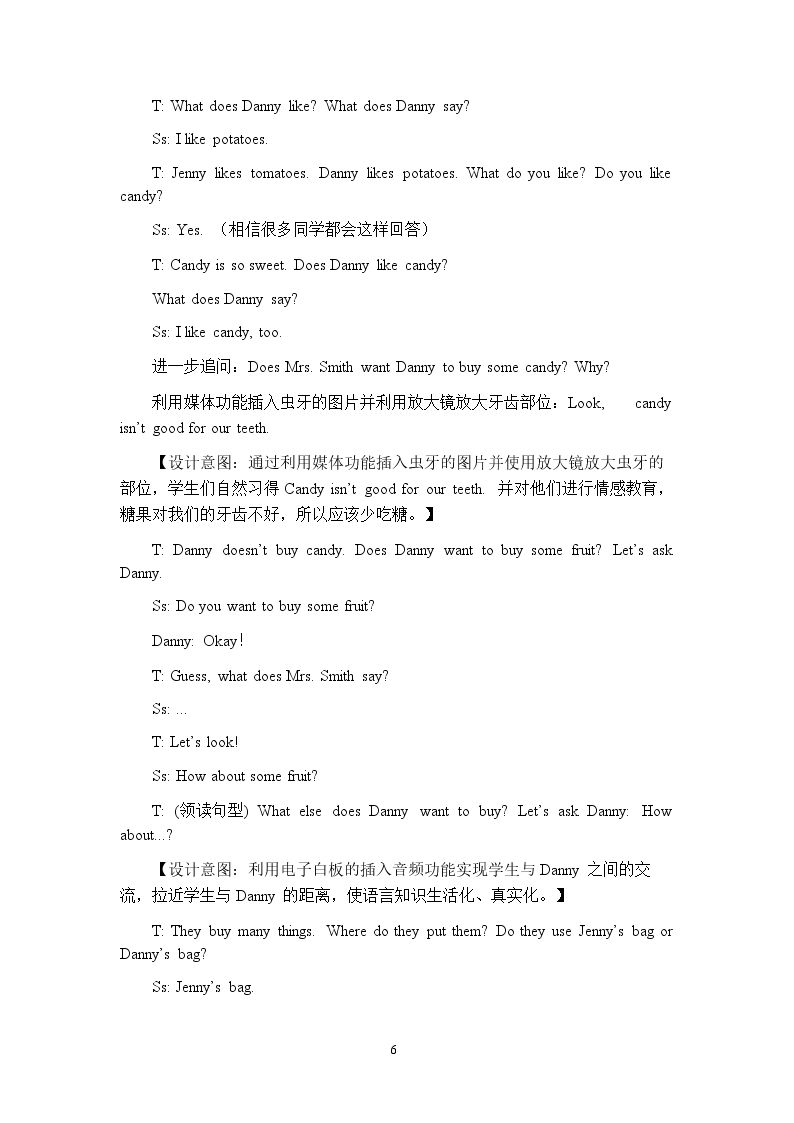 T: What does Danny like? What does Danny say?

Ss: I like potatoes.

T: Jenny likes tomatoes. Danny likes potatoes. What do you like? Do you like candy?

Ss: Yes. （相信很多同学都会这样回答）

T: Candy is so sweet. Does Danny like candy?

What does Danny say?

Ss: I like candy, too.

进一步追问：Does Mrs. Smith want Danny to buy some candy? Why?

利用媒体功能插入虫牙的图片并利用放大镜放大牙齿部位：Look, candy isn't good for our teeth.

【设计意图：通过利用媒体功能插入虫牙的图片并使用放大镜放大虫牙的部位，学生们自然习得Candy isn't good for our teeth. 并对他们进行情感教育，糖果对我们的牙齿不好，所以应该少吃糖。】

T: Danny doesn't buy candy. Does Danny want to buy some fruit? Let's ask Danny.

Ss: Do you want to buy some fruit?

Danny: Okay!

T: Guess, what does Mrs. Smith say?

Ss: ...

T: Let's look!

Ss: How about some fruit?

T: (领读句型) What else does Danny want to buy? Let's ask Danny: How about...?

【设计意图：利用电子白板的插入音频功能实现学生与Danny之间的交流，拉近学生与Danny的距离，使语言知识生活化、真实化。】

T: They buy many things. Where do they put them? Do they use Jenny's bag or Danny's bag?

Ss: Jenny's bag.

6